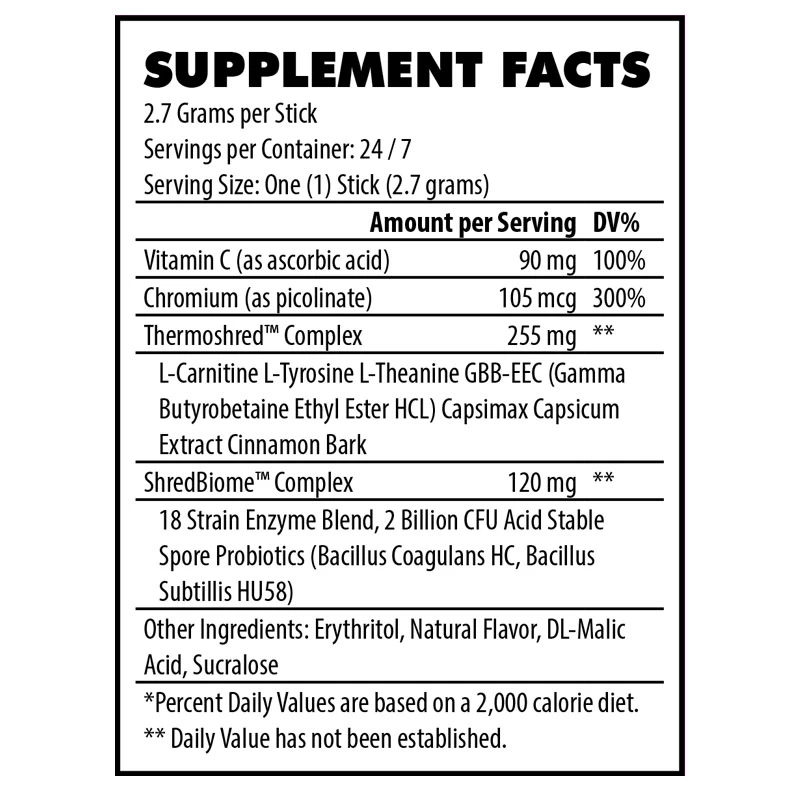 SUPPLEMENT FACTS

2.7 Grams per Stick
Servings per Container: 24 / 7
Serving Size: One (1) Stick (2.7 grams)

| | Amount per Serving | DV% |
|---|---|---|
| Vitamin C (as ascorbic acid) | 90 mg | 100% |
| Chromium (as picolinate) | 105 mcg | 300% |
| Thermoshred™ Complex | 255 mg | ** |
| L-Carnitine L-Tyrosine L-Theanine GBB-EEC (Gamma Butyrobetaine Ethyl Ester HCL) Capsimax Capsicum Extract Cinnamon Bark | | |
| ShredBiome™ Complex | 120 mg | ** |
| 18 Strain Enzyme Blend, 2 Billion CFU Acid Stable Spore Probiotics (Bacillus Coagulans HC, Bacillus Subtillis HU58) | | |

Other Ingredients: Erythritol, Natural Flavor, DL-Malic Acid, Sucralose

*Percent Daily Values are based on a 2,000 calorie diet.
** Daily Value has not been established.